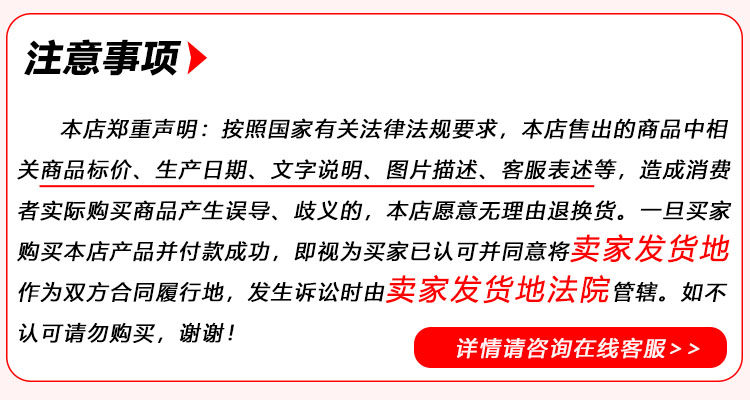 注意事项

本店郑重声明：按照国家有关法律法规要求，本店售出的商品中相关商品标价、生产日期、文字说明、图片描述、客服表述等，造成消费者实际购买商品产生误导、歧义的，本店愿意无理由退换货。一旦买家购买本店产品并付款成功，即视为买家已认可并同意将卖家发货地作为双方合同履行地，发生诉讼时由卖家发货地法院管辖。如不认可请勿购买，谢谢！

详情请咨询在线客服>>